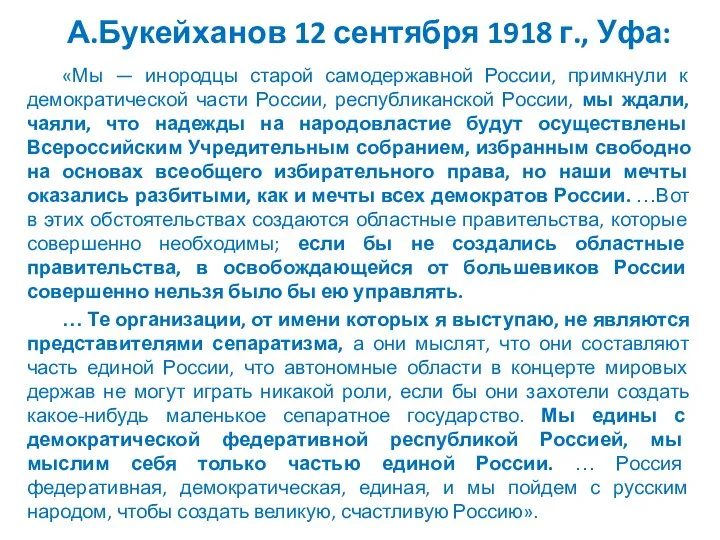 А.Букейханов 12 сентября 1918 г., Уфа:

«Мы — инородцы старой самодержавной России, примкнули к демократической части России, республиканской России, мы ждали, чаяли, что надежды на народовластие будут осуществлены Всероссийским Учредительным собранием, избранным свободно на основах всеобщего избирательного права, но наши мечты оказались разбитыми, как и мечты всех демократов России. …Вот в этих обстоятельствах создаются областные правительства, которые совершенно необходимы; если бы не создались областные правительства, в освобождающейся от большевиков России совершенно нельзя было бы ею управлять.

… Те организации, от имени которых я выступаю, не являются представителями сепаратизма, а они мыслят, что они составляют часть единой России, что автономные области в концерте мировых держав не могут играть никакой роли, если бы они захотели создать какое-нибудь маленькое сепаратное государство. Мы едины с демократической федеративной республикой Россией, мы мыслим себя только частью единой России. … Россия федеративная, демократическая, единая, и мы пойдем с русским народом, чтобы создать великую, счастливую Россию».